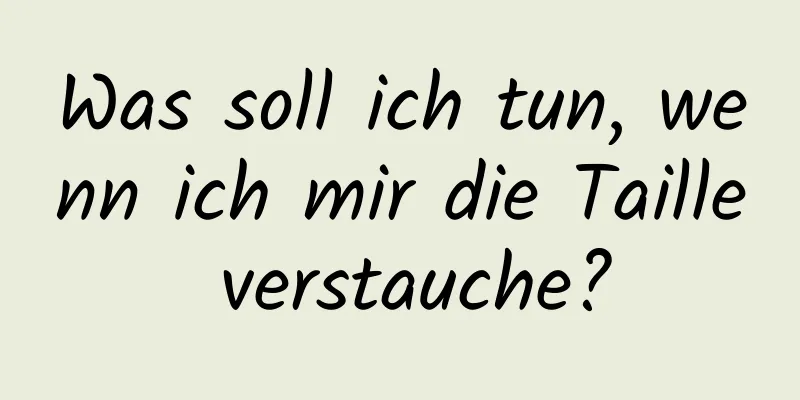 Was soll ich tun, wenn ich mir die Taille verstauche?